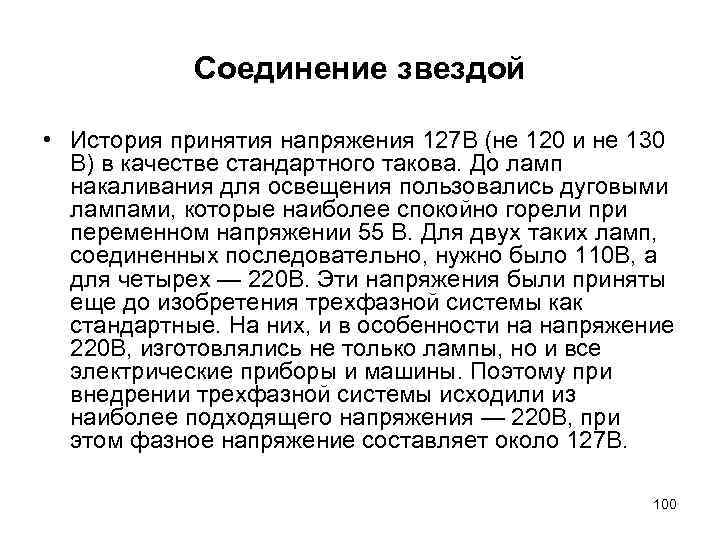 Соединение звездой

• История принятия напряжения 127В (не 120 и не 130 В) в качестве стандартного такова. До ламп накаливания для освещения пользовались дуговыми лампами, которые наиболее спокойно горели при переменном напряжении 55 В. Для двух таких ламп, соединенных последовательно, нужно было 110В, а для четырех — 220В. Эти напряжения были приняты еще до изобретения трехфазной системы как стандартные. На них, и в особенности на напряжение 220В, изготовлялись не только лампы, но и все электрические приборы и машины. Поэтому при внедрении трехфазной системы исходили из наиболее подходящего напряжения — 220В, при этом фазное напряжение составляет около 127В.

100